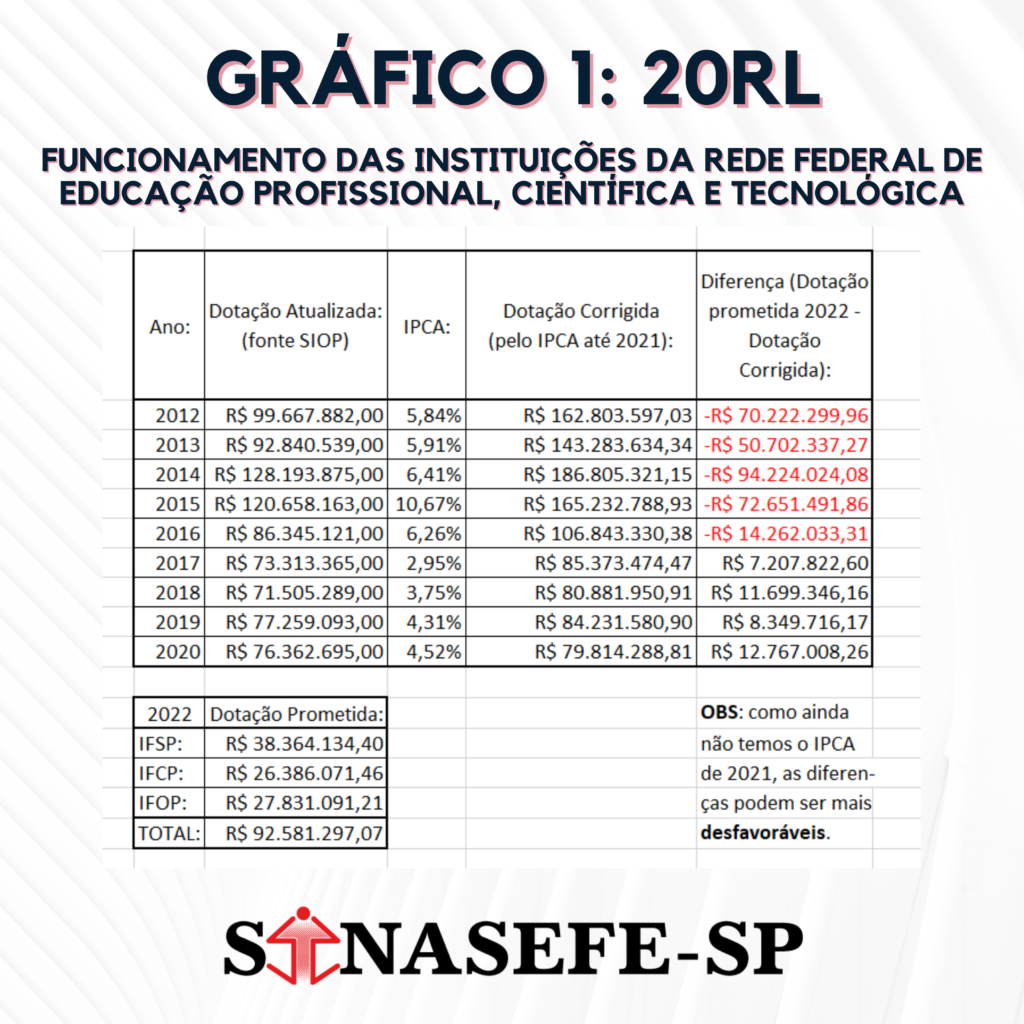 GRÁFICO 1: 20RL

FUNCIONAMENTO DAS INSTITUIÇÕES DA REDE FEDERAL DE EDUCAÇÃO PROFISSIONAL, CIENTÍFICA E TECNOLÓGICA

| Ano: | Dotação Atualizada: (fonte SIOP) | IPCA: | Dotação Corrigida (pelo IPCA até 2021): | Diferença (Dotação prometida 2022 - Dotação Corrigida): |
|---|---|---|---|---|
| 2012 | R$ 99.667.882,00 | 5,84% | R$ 162.803.597,03 | -R$ 70.222.299,96 |
| 2013 | R$ 92.840.539,00 | 5,91% | R$ 143.283.634,34 | -R$ 50.702.337,27 |
| 2014 | R$ 128.193.875,00 | 6,41% | R$ 186.805.321,15 | -R$ 94.224.024,08 |
| 2015 | R$ 120.658.163,00 | 10,67% | R$ 165.232.788,93 | -R$ 72.651.491,86 |
| 2016 | R$ 86.345.121,00 | 6,26% | R$ 106.843.330,38 | -R$ 14.262.033,31 |
| 2017 | R$ 73.313.365,00 | 2,95% | R$ 85.373.474,47 | R$ 7.207.822,60 |
| 2018 | R$ 71.505.289,00 | 3,75% | R$ 80.881.950,91 | R$ 11.699.346,16 |
| 2019 | R$ 77.259.093,00 | 4,31% | R$ 84.231.580,90 | R$ 8.349.716,17 |
| 2020 | R$ 76.362.695,00 | 4,52% | R$ 79.814.288,81 | R$ 12.767.008,26 |

| 2022 | Dotação Prometida: |
|---|---|
| IFSP: | R$ 38.364.134,40 |
| IFCP: | R$ 26.386.071,46 |
| IFOP: | R$ 27.831.091,21 |
| TOTAL: | R$ 92.581.297,07 |

OBS: como ainda não temos o IPCA de 2021, as diferenças podem ser mais desfavoráveis.

SINASEFE-SP